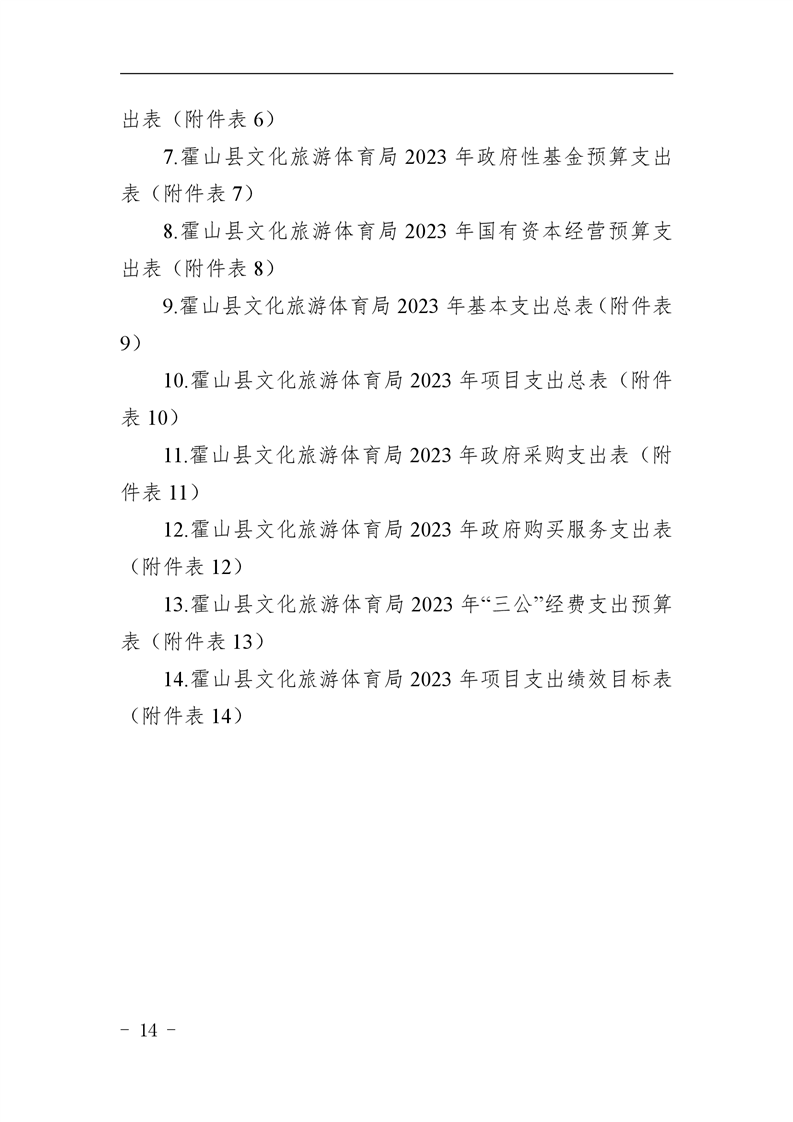 出表（附件表 6）

7.霍山县文化旅游体育局 2023 年政府性基金预算支出表（附件表 7）

8.霍山县文化旅游体育局 2023 年国有资本经营预算支出表（附件表 8）

9.霍山县文化旅游体育局 2023 年基本支出总表（附件表 9）

10.霍山县文化旅游体育局 2023 年项目支出总表（附件表 10）

11.霍山县文化旅游体育局 2023 年政府采购支出表（附件表 11）

12.霍山县文化旅游体育局 2023 年政府购买服务支出表（附件表 12）

13.霍山县文化旅游体育局 2023 年“三公”经费支出预算表（附件表 13）

14.霍山县文化旅游体育局 2023 年项目支出绩效目标表（附件表 14）

－ 14 －